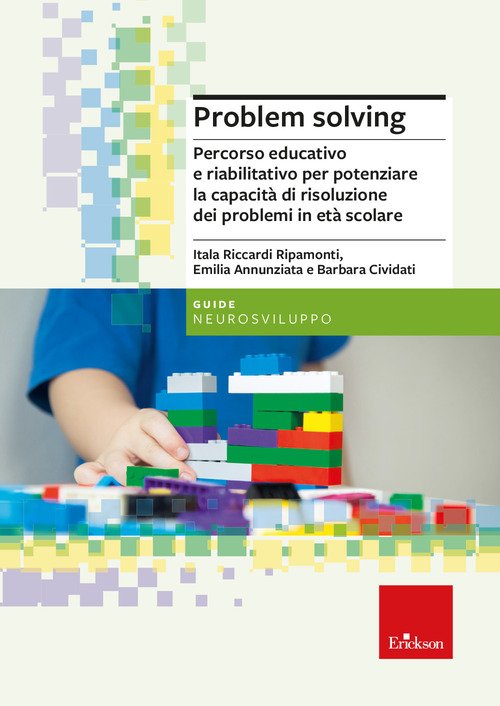 Problem solving

Percorso educativo e riabilitativo per potenziare la capacità di risoluzione dei problemi in età scolare

Itala Riccardi Ripamonti,
Emilia Annunziata e Barbara Cividati

GUIDE
NEUROSVILUPPO

Erickson